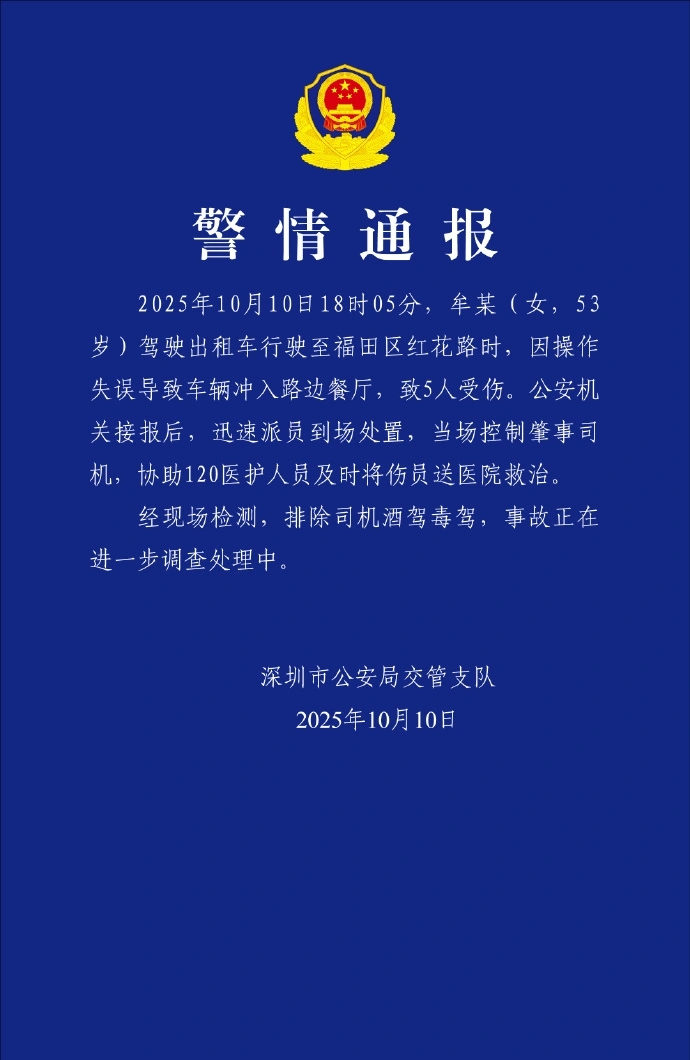 警情通报

2025年10月10日18时05分，牟某（女，53岁）驾驶出租车行驶至福田区红花路时，因操作失误导致车辆冲入路边餐厅，致5人受伤。公安机关接报后，迅速派员到场处置，当场控制肇事司机，协助120医护人员及时将伤员送医院救治。

经现场检测，排除司机酒驾毒驾，事故正在进一步调查处理中。

深圳市公安局交管支队
2025年10月10日